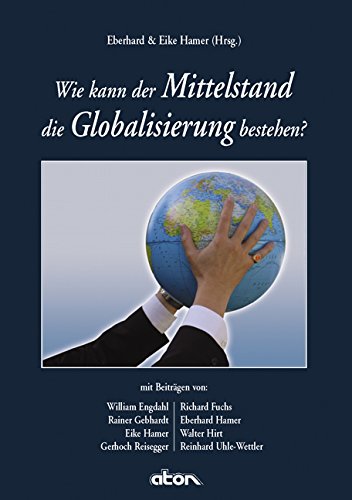 Eberhard & Eike Hamer (Hrsg.)

Wie kann der Mittelstand die Globalisierung bestehen?

mit Beiträgen von:

William Engdahl
Rainer Gebhardt
Eike Hamer
Gerhoch Reisegger

Richard Fuchs
Eberhard Hamer
Walter Hirt
Reinhard Uhle-Wettler

aton